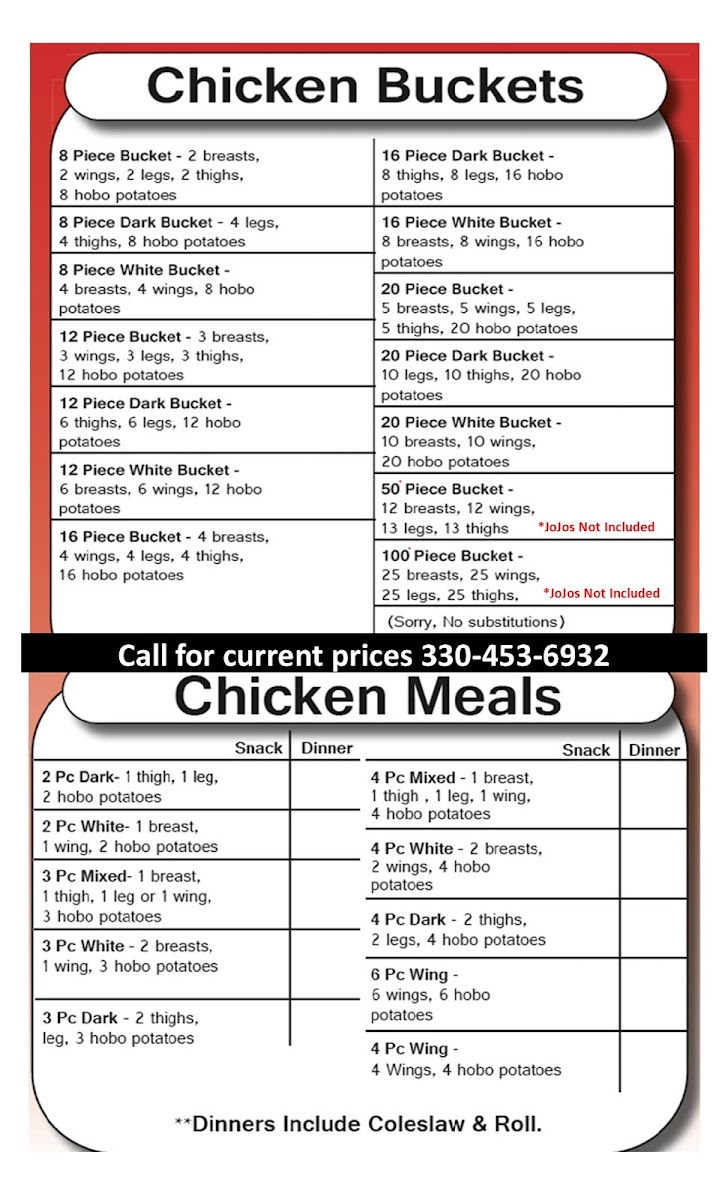 Chicken Buckets

8 Piece Bucket - 2 breasts, 2 wings, 2 legs, 2 thighs, 8 hobo potatoes

8 Piece Dark Bucket - 4 legs, 4 thighs, 8 hobo potatoes

8 Piece White Bucket - 4 breasts, 4 wings, 8 hobo potatoes

12 Piece Bucket - 3 breasts, 3 wings, 3 legs, 3 thighs, 12 hobo potatoes

12 Piece Dark Bucket - 6 thighs, 6 legs, 12 hobo potatoes

12 Piece White Bucket - 6 breasts, 6 wings, 12 hobo potatoes

16 Piece Bucket - 4 breasts, 4 wings, 4 legs, 4 thighs, 16 hobo potatoes

16 Piece Dark Bucket - 8 thighs, 8 legs, 16 hobo potatoes

16 Piece White Bucket - 8 breasts, 8 wings, 16 hobo potatoes

20 Piece Bucket - 5 breasts, 5 wings, 5 legs, 5 thighs, 20 hobo potatoes

20 Piece Dark Bucket - 10 legs, 10 thighs, 20 hobo potatoes

20 Piece White Bucket - 10 breasts, 10 wings, 20 hobo potatoes

50 Piece Bucket - 12 breasts, 12 wings, 13 legs, 13 thighs *JoJos Not Included

100 Piece Bucket - 25 breasts, 25 wings, 25 legs, 25 thighs. *JoJos Not Included

(Sorry, No substitutions)

Call for current prices 330-453-6932

Chicken Meals

| | Snack | Dinner |
|---|---|---|
| 2 Pc Dark- 1 thigh, 1 leg, 2 hobo potatoes | | |
| 2 Pc White- 1 breast, 1 wing, 2 hobo potatoes | | |
| 3 Pc Mixed- 1 breast, 1 thigh, 1 leg or 1 wing, 3 hobo potatoes | | |
| 3 Pc White - 2 breasts, 1 wing, 3 hobo potatoes | | |
| 3 Pc Dark - 2 thighs, leg, 3 hobo potatoes | | |

| | Snack | Dinner |
|---|---|---|
| 4 Pc Mixed - 1 breast, 1 thigh , 1 leg, 1 wing, 4 hobo potatoes | | |
| 4 Pc White - 2 breasts, 2 wings, 4 hobo potatoes | | |
| 4 Pc Dark - 2 thighs, 2 legs, 4 hobo potatoes | | |
| 6 Pc Wing - 6 wings, 6 hobo potatoes | | |
| 4 Pc Wing - 4 Wings, 4 hobo potatoes | | |

**Dinners Include Coleslaw & Roll.